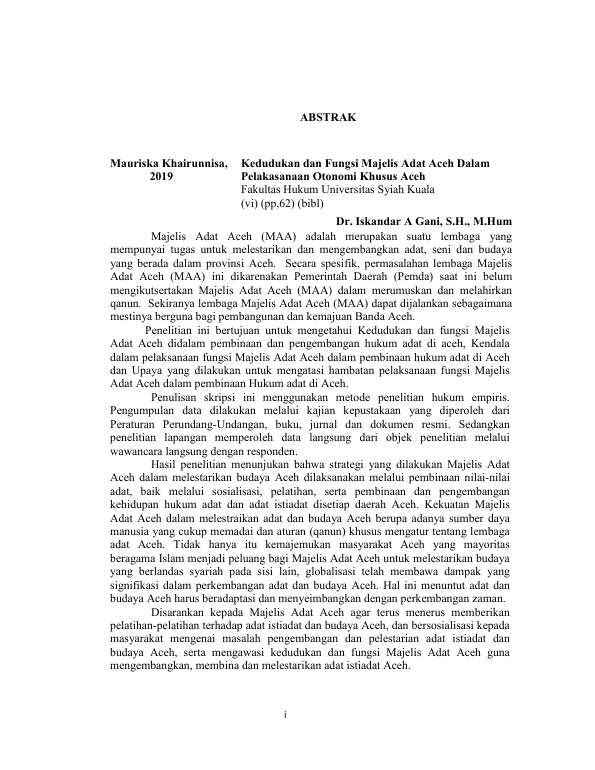 ABSTRAK

Mauriska Khairunnisa, 2019

Kedudukan dan Fungsi Majelis Adat Aceh Dalam Pelakasanaan Otonomi Khusus Aceh
Fakultas Hukum Universitas Syiah Kuala
(vi) (pp,62) (bibl)

Dr. Iskandar A Gani, S.H., M.Hum

Majelis Adat Aceh (MAA) adalah merupakan suatu lembaga yang mempunyai tugas untuk melestarikan dan mengembangkan adat, seni dan budaya yang berada dalam provinsi Aceh. Secara spesifik, permasalahan lembaga Majelis Adat Aceh (MAA) ini dikarenakan Pemerintah Daerah (Pemda) saat ini belum mengikutsertakan Majelis Adat Aceh (MAA) dalam merumuskan dan melahirkan qanun. Sekiranya lembaga Majelis Adat Aceh (MAA) dapat dijalankan sebagaimana mestinya berguna bagi pembangunan dan kemajuan Banda Aceh.

Penelitian ini bertujuan untuk mengetahui Kedudukan dan fungsi Majelis Adat Aceh didalam pembinaan dan pengembangan hukum adat di aceh, Kendala dalam pelaksanaan fungsi Majelis Adat Aceh dalam pembinaan hukum adat di Aceh dan Upaya yang dilakukan untuk mengatasi hambatan pelaksanaan fungsi Majelis Adat Aceh dalam pembinaan Hukum adat di Aceh.

Penulisan skripsi ini menggunakan metode penelitian hukum empiris. Pengumpulan data dilakukan melalui kajian kepustakaan yang diperoleh dari Peraturan Perundang-Undangan, buku, jurnal dan dokumen resmi. Sedangkan penelitian lapangan memperoleh data langsung dari objek penelitian melalui wawancara langsung dengan responden.

Hasil penelitian menunjukan bahwa strategi yang dilakukan Majelis Adat Aceh dalam melestarikan budaya Aceh dilaksanakan melalui pembinaan nilai-nilai adat, baik melalui sosialisasi, pelatihan, serta pembinaan dan pengembangan kehidupan hukum adat dan adat istiadat disetiap daerah Aceh. Kekuatan Majelis Adat Aceh dalam melestraikan adat dan budaya Aceh berupa adanya sumber daya manusia yang cukup memadai dan aturan (qanun) khusus mengatur tentang lembaga adat Aceh. Tidak hanya itu kemajemukan masyarakat Aceh yang mayoritas beragama Islam menjadi peluang bagi Majelis Adat Aceh untuk melestarikan budaya yang berlandas syariah pada sisi lain, globalisasi telah membawa dampak yang signifikasi dalam perkembangan adat dan budaya Aceh. Hal ini menuntut adat dan budaya Aceh harus beradaptasi dan menyeimbangkan dengan perkembangan zaman.

Disarankan kepada Majelis Adat Aceh agar terus menerus memberikan pelatihan-pelatihan terhadap adat istiadat dan budaya Aceh, dan bersosialisasi kepada masyarakat mengenai masalah pengembangan dan pelestarian adat istiadat dan budaya Aceh, serta mengawasi kedudukan dan fungsi Majelis Adat Aceh guna mengembangkan, membina dan melestarikan adat istiadat Aceh.

i